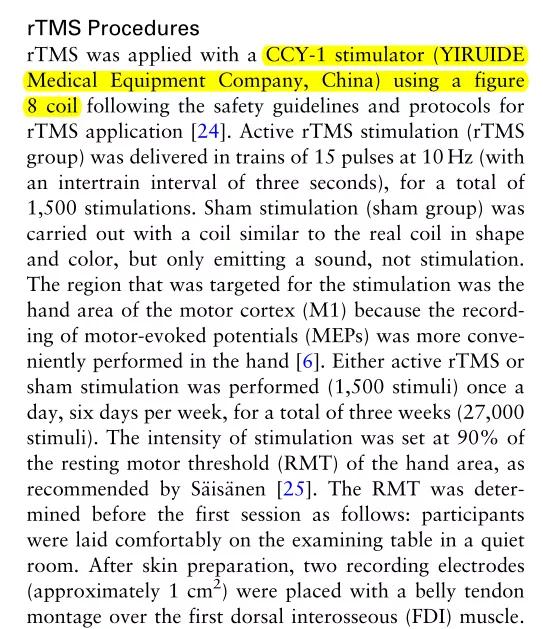 rTMS Procedures
rTMS was applied with a CCY-1 stimulator (YIRUIDE Medical Equipment Company, China) using a figure 8 coil following the safety guidelines and protocols for rTMS application [24]. Active rTMS stimulation (rTMS group) was delivered in trains of 15 pulses at 10 Hz (with an intertrain interval of three seconds), for a total of 1,500 stimulations. Sham stimulation (sham group) was carried out with a coil similar to the real coil in shape and color, but only emitting a sound, not stimulation. The region that was targeted for the stimulation was the hand area of the motor cortex (M1) because the recording of motor-evoked potentials (MEPs) was more conveniently performed in the hand [6]. Either active rTMS or sham stimulation was performed (1,500 stimuli) once a day, six days per week, for a total of three weeks (27,000 stimuli). The intensity of stimulation was set at 90% of the resting motor threshold (RMT) of the hand area, as recommended by Säisänen [25]. The RMT was determined before the first session as follows: participants were laid comfortably on the examining table in a quiet room. After skin preparation, two recording electrodes (approximately 1 $cm^2$) were placed with a belly tendon montage over the first dorsal interosseous (FDI) muscle.